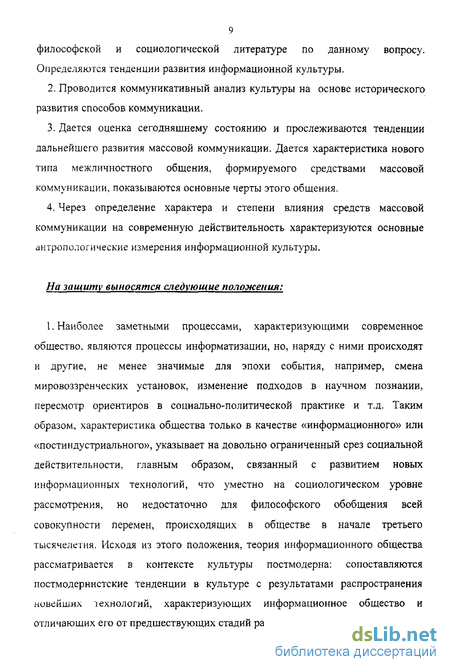 9

философской и социологической литературе по данному вопросу. Определяются тенденции развития информационной культуры.

2. Проводится коммуникативный анализ культуры на основе исторического развития способов коммуникации.

3. Дается оценка сегодняшнему состоянию и прослеживаются тенденции дальнейшего развития массовой коммуникации. Дается характеристика нового типа межличностного общения, формируемого средствами массовой коммуникации, показываются основные черты этого общения.

4. Через определение характера и степени влияния средств массовой коммуникации на современную действительность характеризуются основные антропологические измерения информационной культуры.

На защиту выносятся следующие положения:

1. Наиболее заметными процессами, характеризующими современное общество, являются процессы информатизации, но, наряду с ними происходят и другие, не менее значимые для эпохи события, например, смена мировоззренческих установок, изменение подходов в научном познании, пересмотр ориентиров в социально-политической практике и т.д. Таким образом, характеристика общества только в качестве «информационного» или «постиндустриального», указывает на довольно ограниченный срез социальной действительности, главным образом, связанный с развитием новых информационных технологий, что уместно на социологическом уровне рассмотрения, но недостаточно для философского обобщения всей совокупности перемен, происходящих в обществе в начале третьего тысячелетия. Исходя из этого положения, теория информационного общества рассматривается в контексте культуры постмодерна: сопоставляются постмодернистские тенденции в культуре с результатами распространения новейших технологий, характеризующих информационное общество и отличающих его от предшествующих стадий ра

dsLib.net
библиотека диссертаций